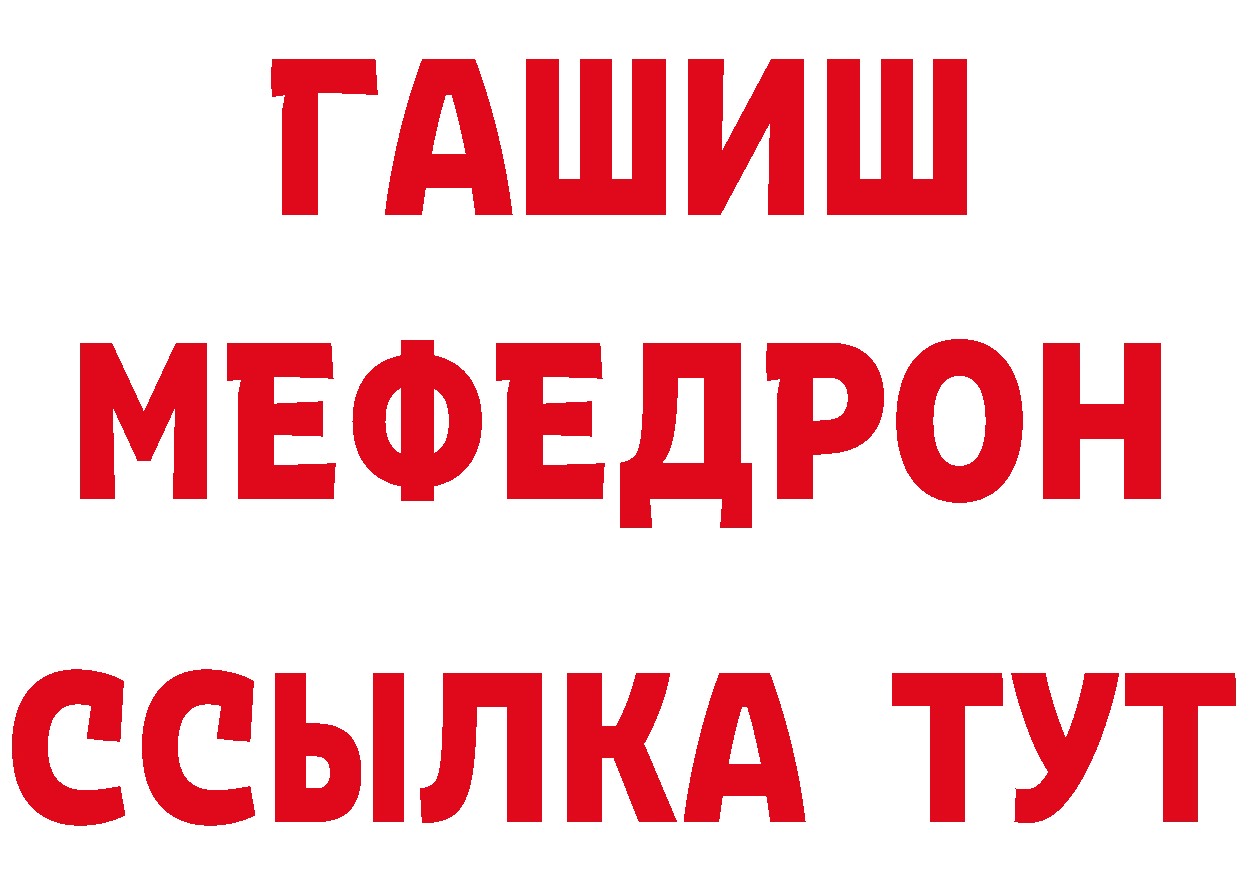 ГАШИШ
МЕФЕДРОН
ССЫЛКА ТУТ